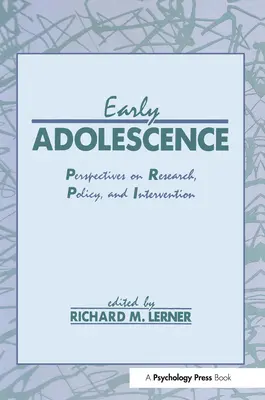 Early
ADOLESCENCE

Perspectives on Research, Policy, and Intervention

edited by
RICHARD M. LERNER

A Psychology Press Book